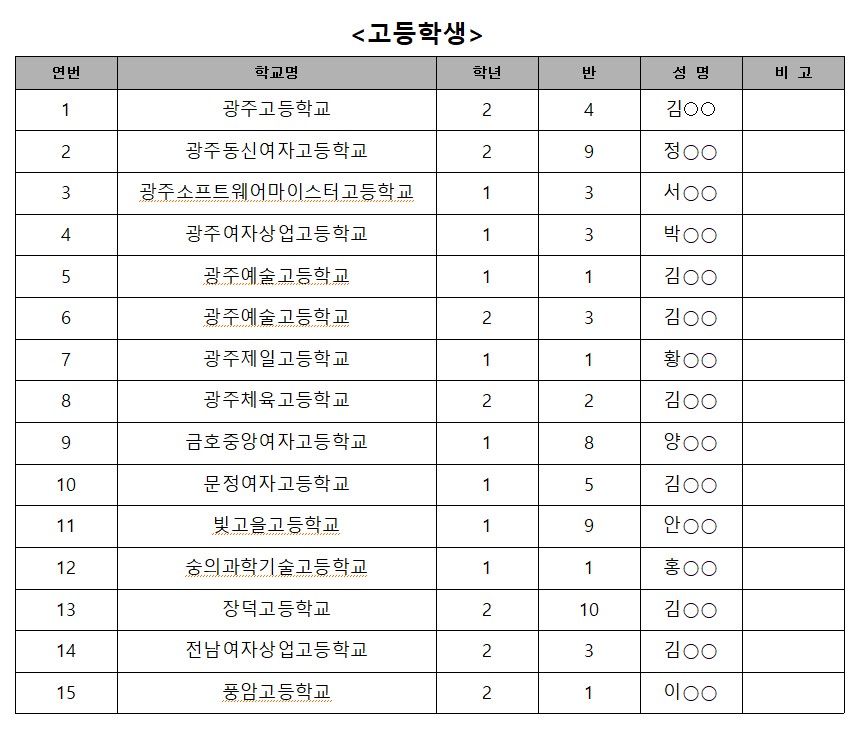 <고등학생>

| 연번 | 학교명 | 학년 | 반 | 성 명 | 비 고 |
|---|---|---|---|---|---|
| 1 | 광주고등학교 | 2 | 4 | 김○○ | |
| 2 | 광주동신여자고등학교 | 2 | 9 | 정○○ | |
| 3 | 광주소프트웨어마이스터고등학교 | 1 | 3 | 서○○ | |
| 4 | 광주여자상업고등학교 | 1 | 3 | 박○○ | |
| 5 | 광주예술고등학교 | 1 | 1 | 김○○ | |
| 6 | 광주예술고등학교 | 2 | 3 | 김○○ | |
| 7 | 광주제일고등학교 | 1 | 1 | 황○○ | |
| 8 | 광주체육고등학교 | 2 | 2 | 김○○ | |
| 9 | 금호중앙여자고등학교 | 1 | 8 | 양○○ | |
| 10 | 문정여자고등학교 | 1 | 5 | 김○○ | |
| 11 | 빛고을고등학교 | 1 | 9 | 안○○ | |
| 12 | 숭의과학기술고등학교 | 1 | 1 | 홍○○ | |
| 13 | 장덕고등학교 | 2 | 10 | 김○○ | |
| 14 | 전남여자상업고등학교 | 2 | 3 | 김○○ | |
| 15 | 풍암고등학교 | 2 | 1 | 이○○ | |